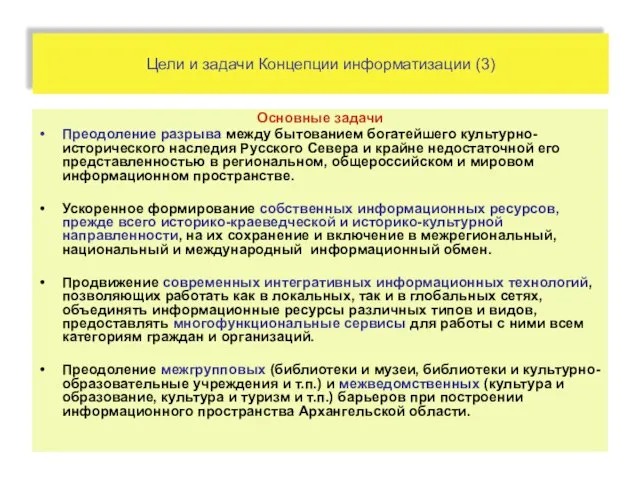 Цели и задачи Концепции информатизации (3)

Основные задачи

• Преодоление разрыва между бытованием богатейшего культурно-исторического наследия Русского Севера и крайне недостаточной его представленностью в региональном, общероссийском и мировом информационном пространстве.

• Ускоренное формирование собственных информационных ресурсов, прежде всего историко-краеведческой и историко-культурной направленности, на их сохранение и включение в межрегиональный, национальный и международный информационный обмен.

• Продвижение современных интегративных информационных технологий, позволяющих работать как в локальных, так и в глобальных сетях, объединять информационные ресурсы различных типов и видов, предоставлять многофункциональные сервисы для работы с ними всем категориям граждан и организаций.

• Преодоление межгрупповых (библиотеки и музеи, библиотеки и культурно-образовательные учреждения и т.п.) и межведомственных (культура и образование, культура и туризм и т.п.) барьеров при построении информационного пространства Архангельской области.